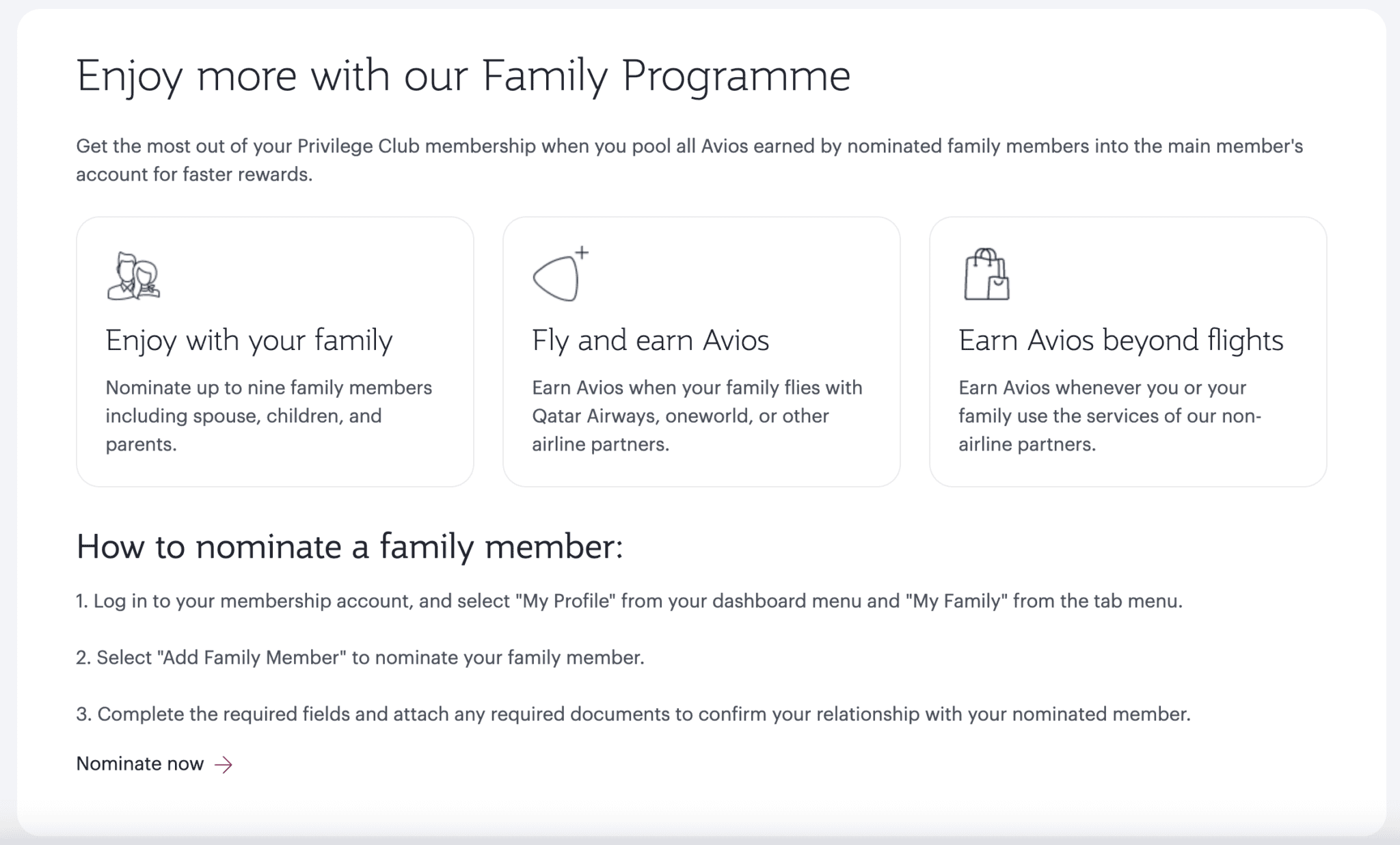 Enjoy more with our Family Programme

Get the most out of your Privilege Club membership when you pool all Avios earned by nominated family members into the main member's account for faster rewards.

Enjoy with your family

Nominate up to nine family members including spouse, children, and parents.

Fly and earn Avios

Earn Avios when your family flies with Qatar Airways, oneworld, or other airline partners.

Earn Avios beyond flights

Earn Avios whenever you or your family use the services of our non-airline partners.

How to nominate a family member:

1. Log in to your membership account, and select "My Profile" from your dashboard menu and "My Family" from the tab menu.

2. Select "Add Family Member" to nominate your family member.

3. Complete the required fields and attach any required documents to confirm your relationship with your nominated member.

Nominate now